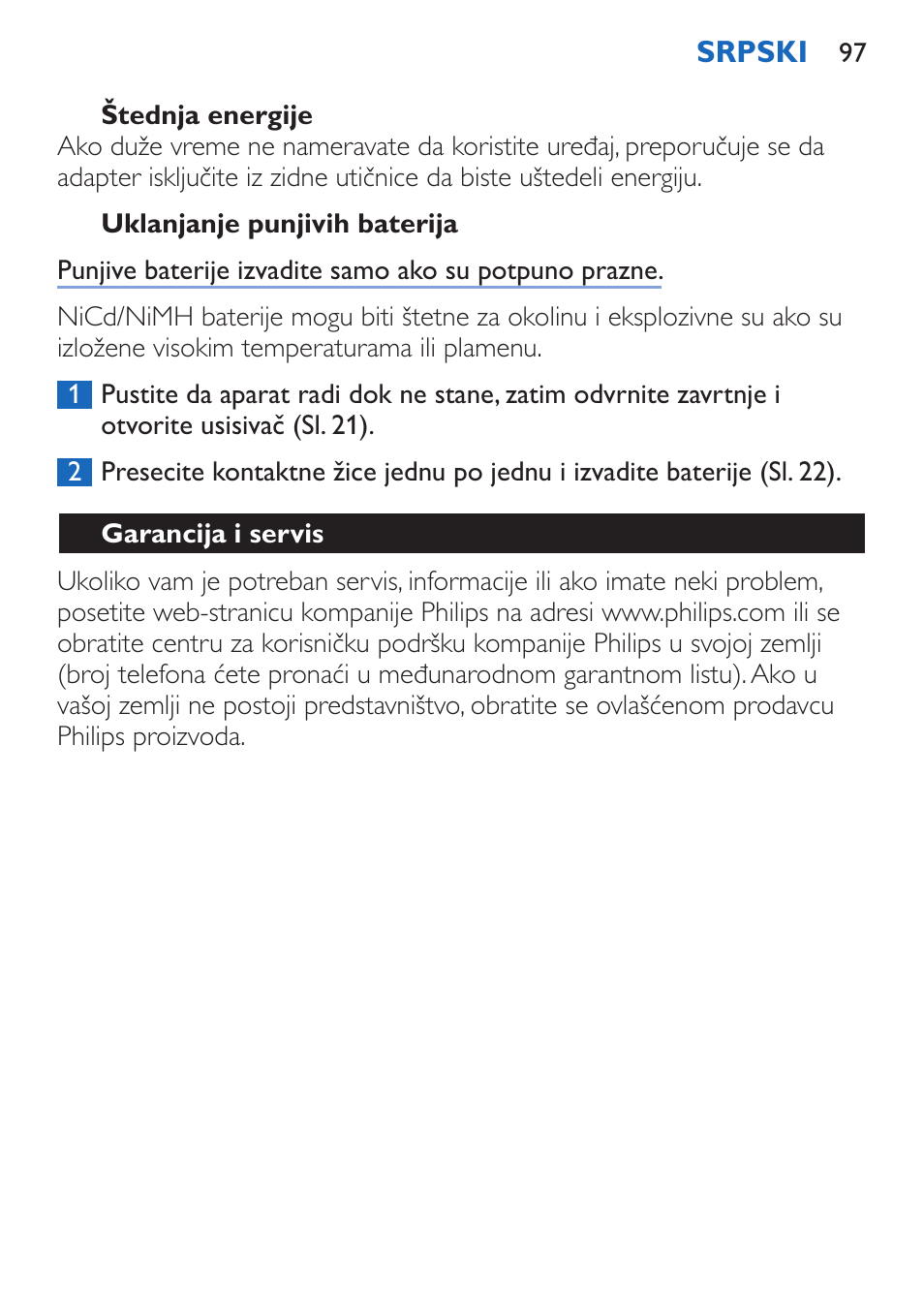 SRPSKI 97

Štednja energije
Ako duže vreme ne nameravate da koristite uređaj, preporučuje se da adapter isključite iz zidne utičnice da biste uštedeli energiju.

Uklanjanje punjivih baterija

Punjive baterije izvadite samo ako su potpuno prazne.

NiCd/NiMH baterije mogu biti štetne za okolinu i eksplozivne su ako su izložene visokim temperaturama ili plamenu.

1 Pustite da aparat radi dok ne stane, zatim odvrnite zavrtnje i otvorite usisivač (Sl. 21).

2 Presecite kontaktne žice jednu po jednu i izvadite baterije (Sl. 22).

Garancija i servis

Ukoliko vam je potreban servis, informacije ili ako imate neki problem, posetite web-stranicu kompanije Philips na adresi www.philips.com ili se obratite centru za korisničku podršku kompanije Philips u svojoj zemlji (broj telefona ćete pronaći u međunarodnom garantnom listu). Ako u vašoj zemlji ne postoji predstavništvo, obratite se ovlašćenom prodavcu Philips proizvoda.